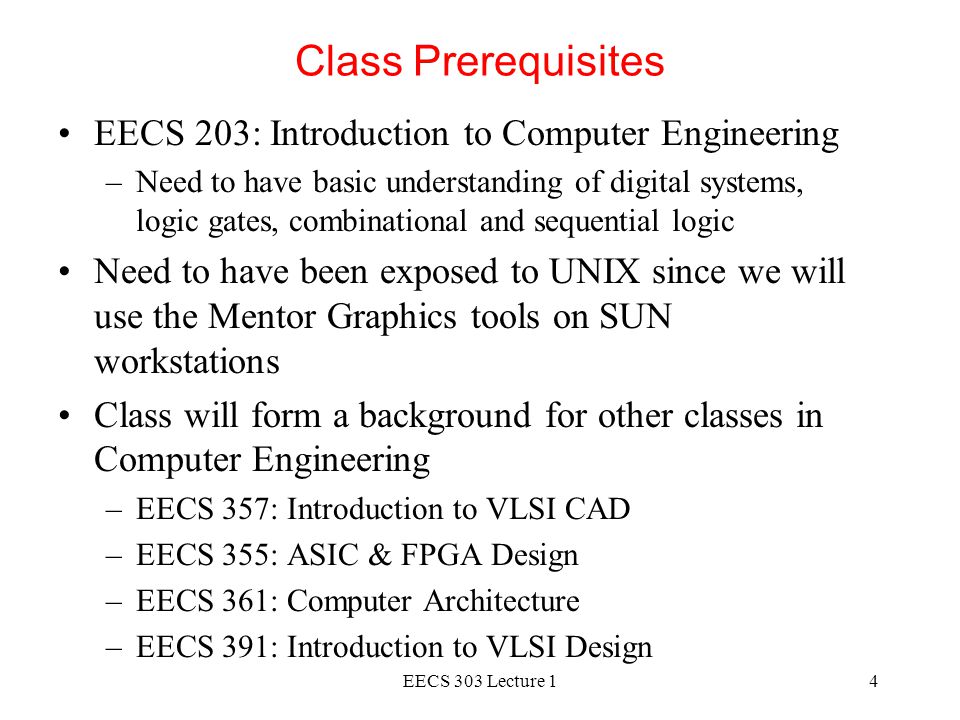 Class Prerequisites

• EECS 203: Introduction to Computer Engineering
  – Need to have basic understanding of digital systems, logic gates, combinational and sequential logic
• Need to have been exposed to UNIX since we will use the Mentor Graphics tools on SUN workstations
• Class will form a background for other classes in Computer Engineering
  – EECS 357: Introduction to VLSI CAD
  – EECS 355: ASIC & FPGA Design
  – EECS 361: Computer Architecture
  – EECS 391: Introduction to VLSI Design

EECS 303 Lecture 1

4